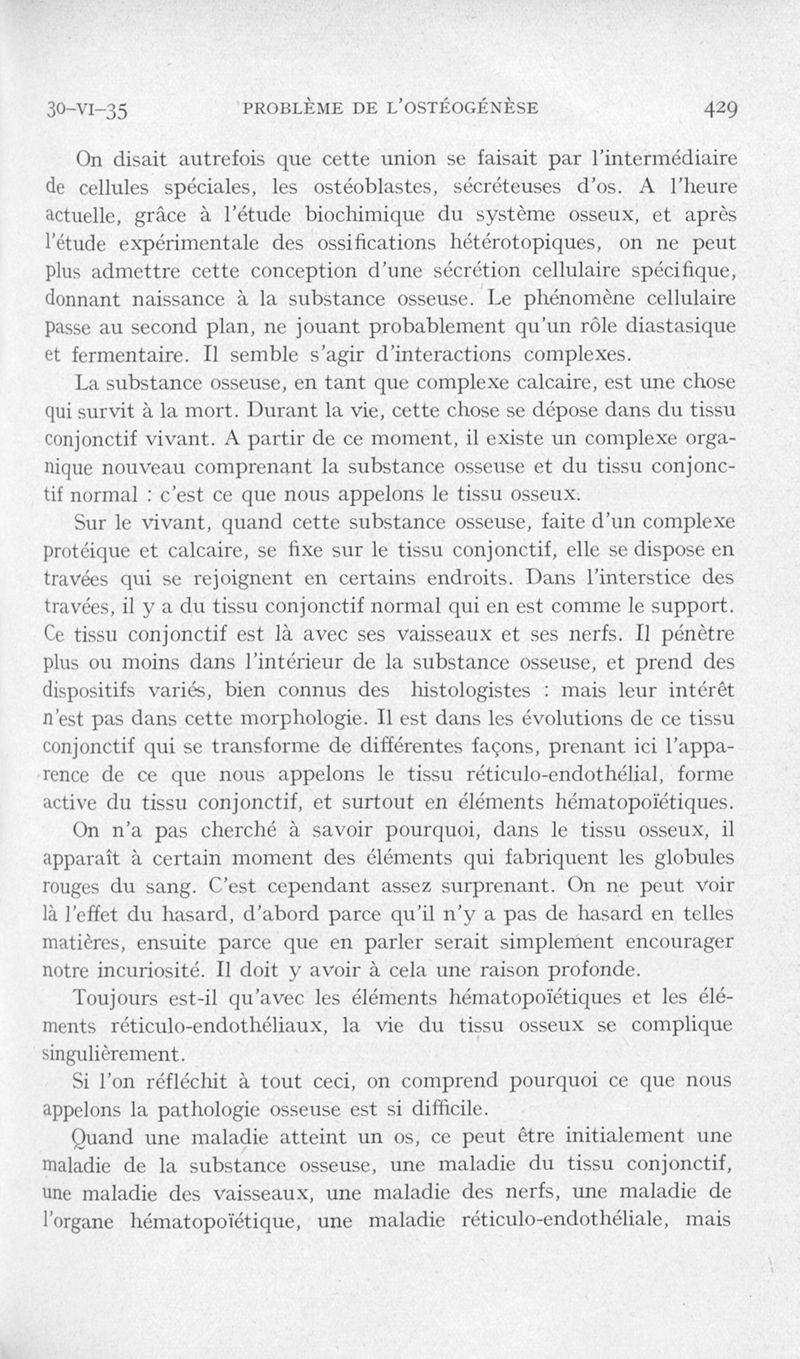 30-VI-35 PROBLÈME DE L'OSTÉOGÉNÈSE 429

On disait autrefois que cette union se faisait par l'intermédiaire de cellules spéciales, les ostéoblastes, sécréteuses d'os. A l'heure actuelle, grâce à l'étude biochimique du système osseux, et après l'étude expérimentale des ossifications hétérotopiques, on ne peut plus admettre cette conception d'une sécrétion cellulaire spécifique, donnant naissance à la substance osseuse. Le phénomène cellulaire passe au second plan, ne jouant probablement qu'un rôle diastasique et fermentaire. Il semble s'agir d'interactions complexes.

La substance osseuse, en tant que complexe calcaire, est une chose qui survit à la mort. Durant la vie, cette chose se dépose dans du tissu conjonctif vivant. A partir de ce moment, il existe un complexe organique nouveau comprenant la substance osseuse et du tissu conjonctif normal : c'est ce que nous appelons le tissu osseux.

Sur le vivant, quand cette substance osseuse, faite d'un complexe protéique et calcaire, se fixe sur le tissu conjonctif, elle se dispose en travées qui se rejoignent en certains endroits. Dans l'interstice des travées, il y a du tissu conjonctif normal qui en est comme le support. Ce tissu conjonctif est là avec ses vaisseaux et ses nerfs. Il pénètre plus ou moins dans l'intérieur de la substance osseuse, et prend des dispositifs variés, bien connus des histologistes : mais leur intérêt n'est pas dans cette morphologie. Il est dans les évolutions de ce tissu conjonctif qui se transforme de différentes façons, prenant ici l'apparence de ce que nous appelons le tissu réticulo-endothélial, forme active du tissu conjonctif, et surtout en éléments hématopoïétiques.

On n'a pas cherché à savoir pourquoi, dans le tissu osseux, il apparaît à certain moment des éléments qui fabriquent les globules rouges du sang. C'est cependant assez surprenant. On ne peut voir là l'effet du hasard, d'abord parce qu'il n'y a pas de hasard en telles matières, ensuite parce que en parler serait simplement encourager notre incuriosité. Il doit y avoir à cela une raison profonde.

Toujours est-il qu'avec les éléments hématopoïétiques et les éléments réticulo-endothéliaux, la vie du tissu osseux se complique singulièrement.

Si l'on réfléchit à tout ceci, on comprend pourquoi ce que nous appelons la pathologie osseuse est si difficile.

Quand une maladie atteint un os, ce peut être initialement une maladie de la substance osseuse, une maladie du tissu conjonctif, une maladie des vaisseaux, une maladie des nerfs, une maladie de l'organe hématopoïétique, une maladie réticulo-endothéliale, mais